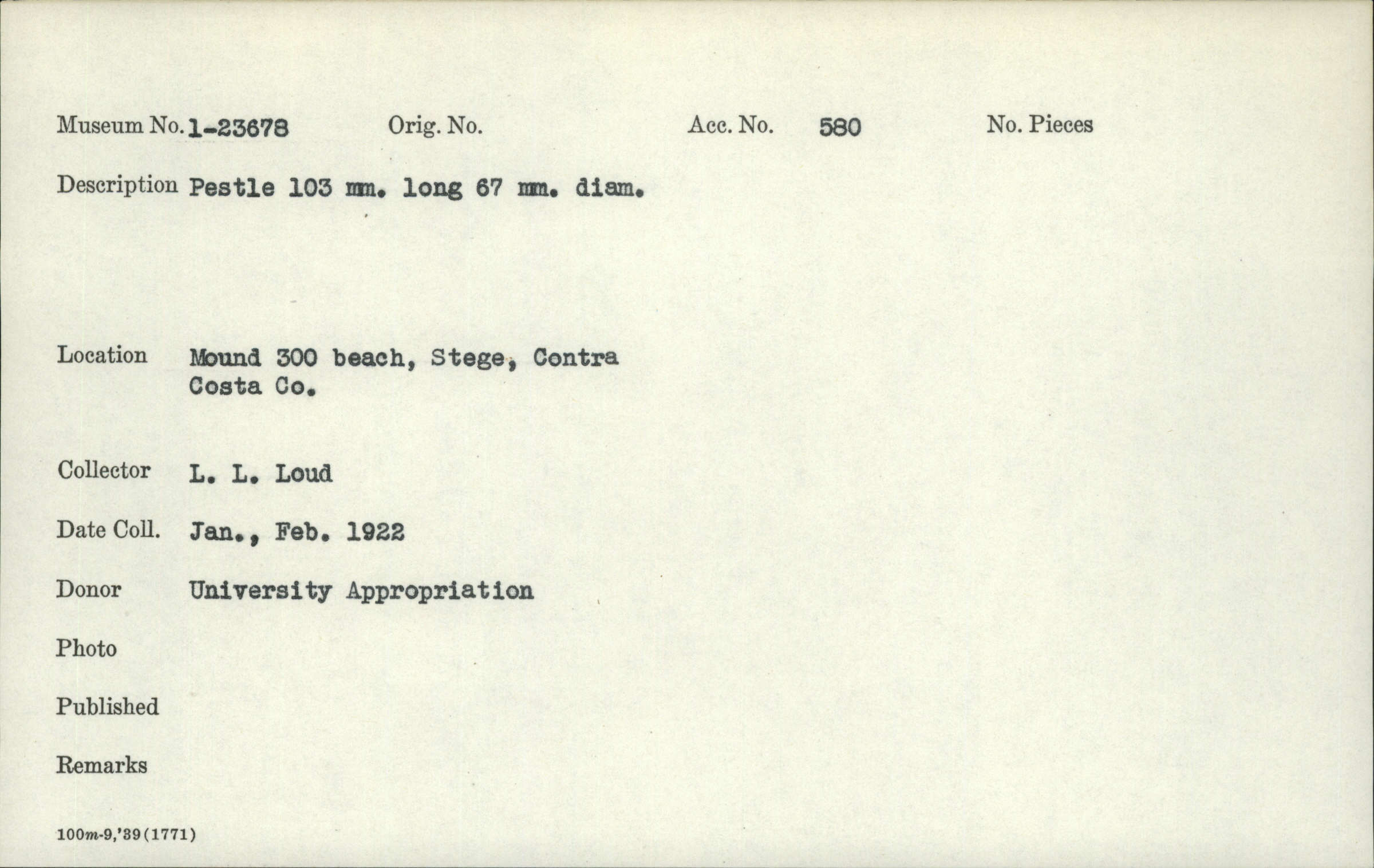 Museum No. 1-23678    Orig. No.    Acc. No. 580    No. Pieces

Description Pestle 103 mm. long 67 mm. diam.

Location Mound 300 beach, Stege, Contra Costa Co.

Collector L. L. Loud

Date Coll. Jan., Feb. 1922

Donor University Appropriation

Photo

Published

Remarks

100m-9,'39(1771)